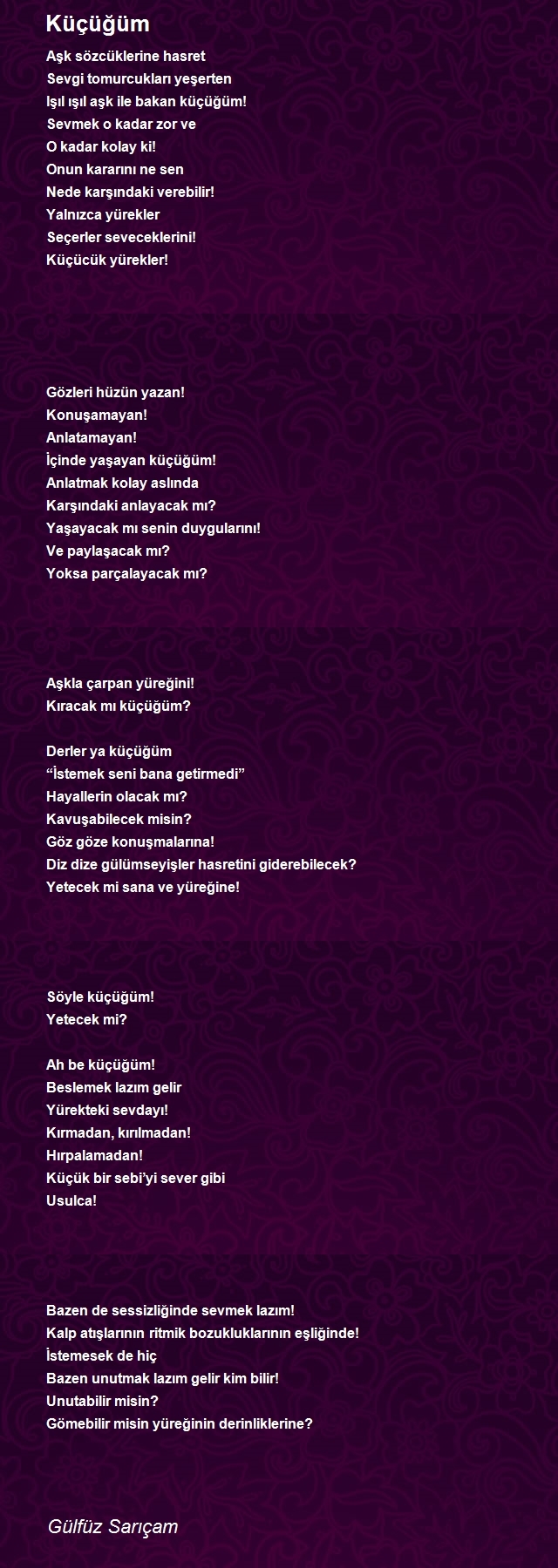 Küçüğüm

Aşk sözcüklerine hasret
Sevgi tomurcukları yeşerten
Işıl ışıl aşk ile bakan küçüğüm!
Sevmek o kadar zor ve
O kadar kolay ki!
Onun kararını ne sen
Nede karşındaki verebilir!
Yalnızca yürekler
Seçerler seveceklerini!
Küçücük yürekler!

Gözleri hüzün yazan!
Konuşamayan!
Anlatamayan!
İçinde yaşayan küçüğüm!
Anlatmak kolay aslında
Karşındaki anlayacak mı?
Yaşayacak mı senin duygularını!
Ve paylaşacak mı?
Yoksa parçalayacak mı?

Aşkla çarpan yüreğini!
Kıracak mı küçüğüm?

Derler ya küçüğüm
“İstemek seni bana getirmedi”
Hayallerin olacak mı?
Kavuşabilecek misin?
Göz göze konuşmalarına!
Diz dize gülümseyişler hasretini giderebilecek?
Yetecek mi sana ve yüreğine!

Söyle küçüğüm!
Yetecek mi?

Ah be küçüğüm!
Beslemek lazım gelir
Yürekteki sevdayı!
Kırmadan, kırılmadan!
Hırpalamadan!
Küçük bir sebi’yi sever gibi
Usulca!

Bazen de sessizliğinde sevmek lazım!
Kalp atışlarının ritmik bozukluklarının eşliğinde!
İstemesek de hiç
Bazen unutmak lazım gelir kim bilir!
Unutabilir misin?
Gömebilir misin yüreğinin derinliklerine?

Gülfüz Sarıçam